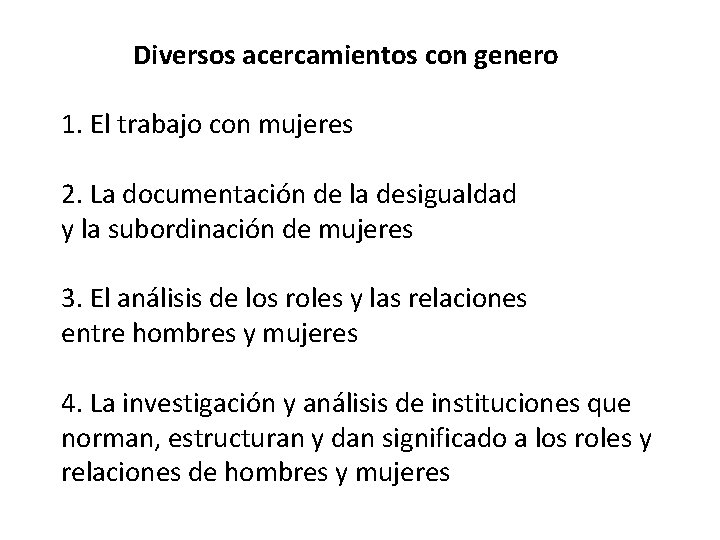 Diversos acercamientos con genero

1. El trabajo con mujeres

2. La documentación de la desigualdad y la subordinación de mujeres

3. El análisis de los roles y las relaciones entre hombres y mujeres

4. La investigación y análisis de instituciones que norman, estructuran y dan significado a los roles y relaciones de hombres y mujeres